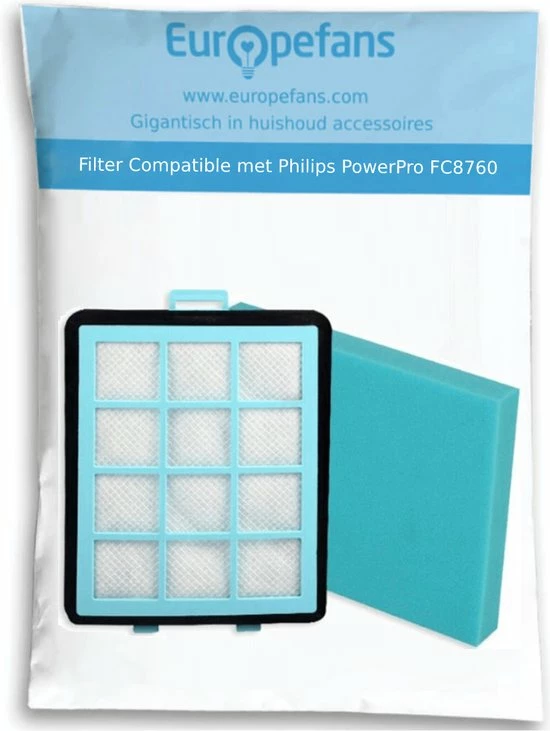 Europefans

www.europefans.com
Gigantisch in huishoud accessoires

Filter Compatible met Philips PowerPro FC8760